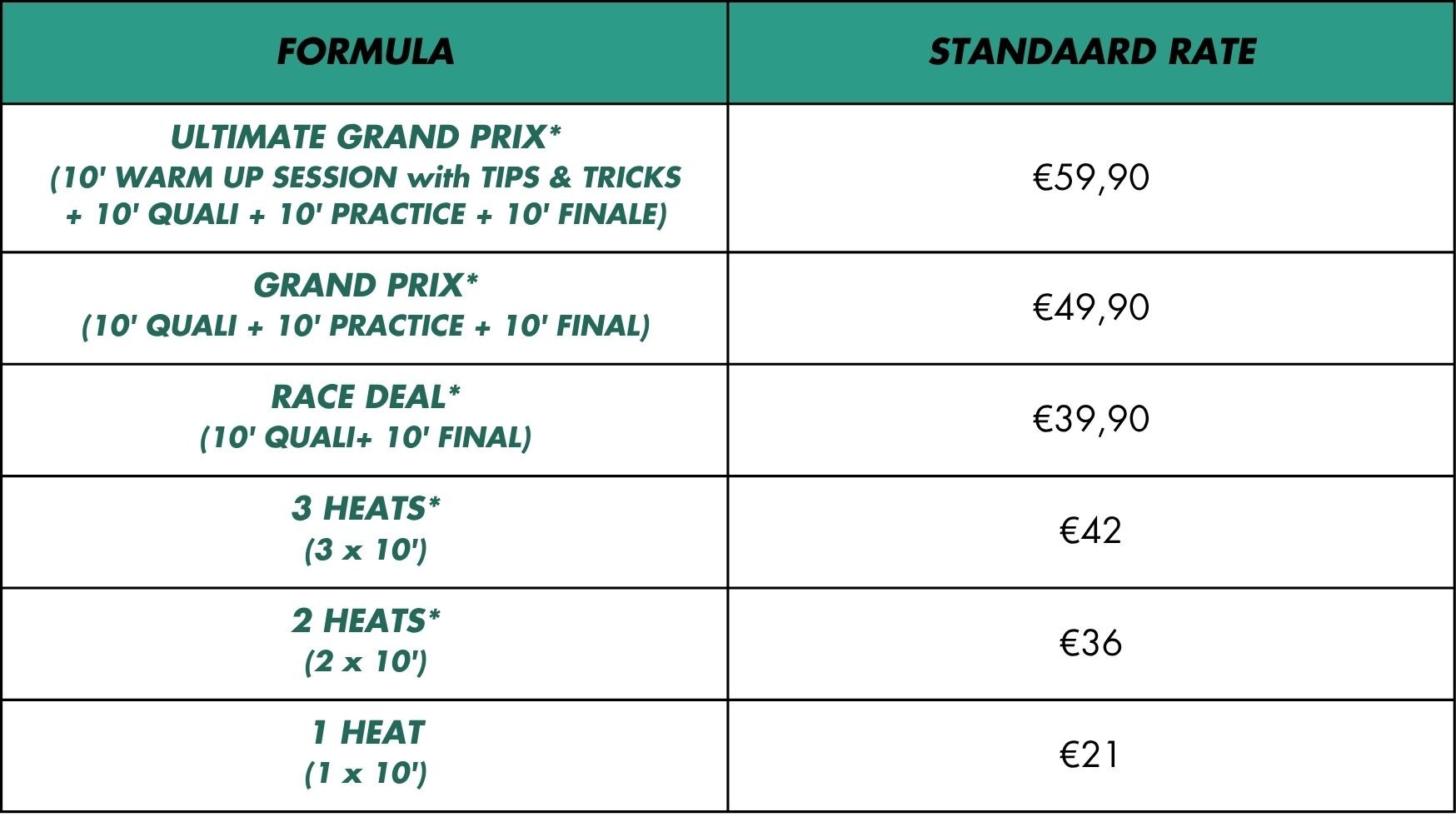 | FORMULA | STANDAARD RATE |
|---|---|
| ULTIMATE GRAND PRIX* (10' WARM UP SESSION with TIPS & TRICKS + 10' QUALI + 10' PRACTICE + 10' FINALE) | €59,90 |
| GRAND PRIX* (10' QUALI + 10' PRACTICE + 10' FINAL) | €49,90 |
| RACE DEAL* (10' QUALI+ 10' FINAL) | €39,90 |
| 3 HEATS* (3 x 10') | €42 |
| 2 HEATS* (2 x 10') | €36 |
| 1 HEAT (1 x 10') | €21 |